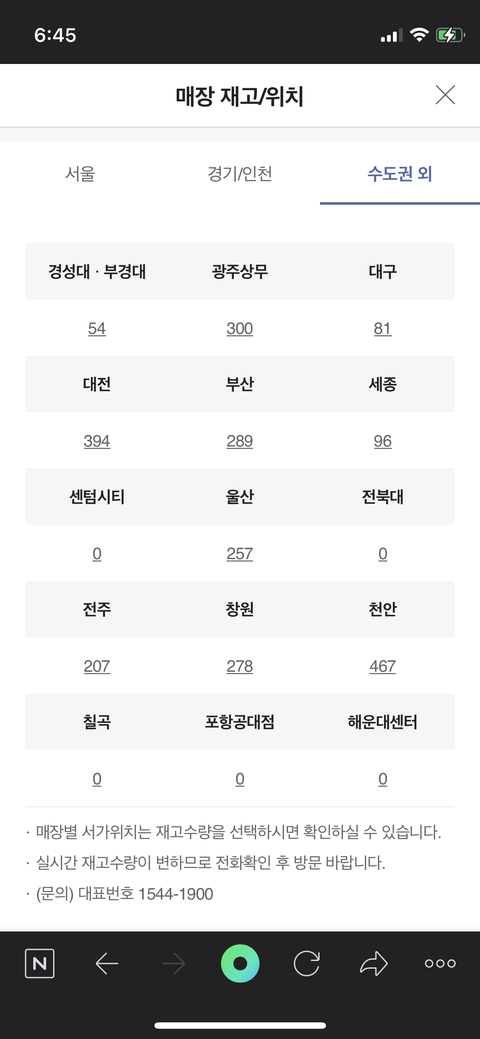 6:45

매장 재고/위치

서울

경기/인천

수도권 외

| 경성대 · 부경대 | 광주상무 | 대구 |
|---|---|---|
| 54 | 300 | 81 |
| 대전 | 부산 | 세종 |
| 394 | 289 | 96 |
| 센텀시티 | 울산 | 전북대 |
| 0 | 257 | 0 |
| 전주 | 창원 | 천안 |
| 207 | 278 | 467 |
| 칠곡 | 포항공대점 | 해운대센터 |
| 0 | 0 | 0 |

· 매장별 서가위치는 재고수량을 선택하시면 확인하실 수 있습니다.

· 실시간 재고수량이 변하므로 전화확인 후 방문 바랍니다.

· (문의) 대표번호 1544-1900

N